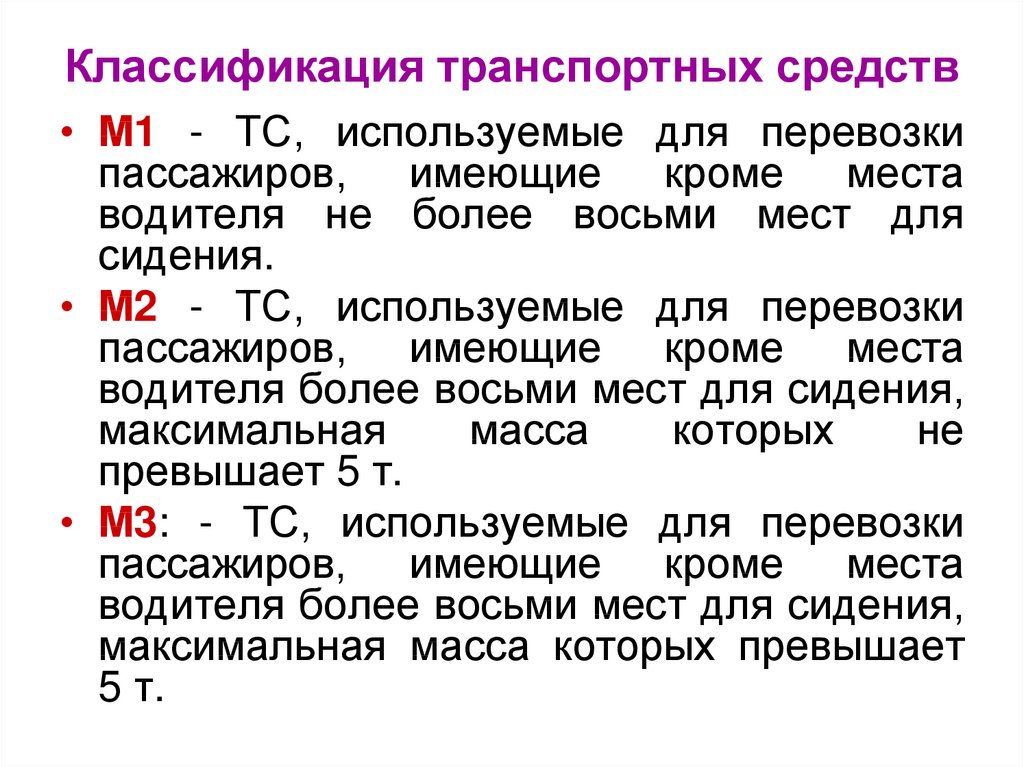 Классификация транспортных средств

• М1 - ТС, используемые для перевозки пассажиров, имеющие кроме места водителя не более восьми мест для сидения.

• М2 - ТС, используемые для перевозки пассажиров, имеющие кроме места водителя более восьми мест для сидения, максимальная масса которых не превышает 5 т.

• М3: - ТС, используемые для перевозки пассажиров, имеющие кроме места водителя более восьми мест для сидения, максимальная масса которых превышает 5 т.